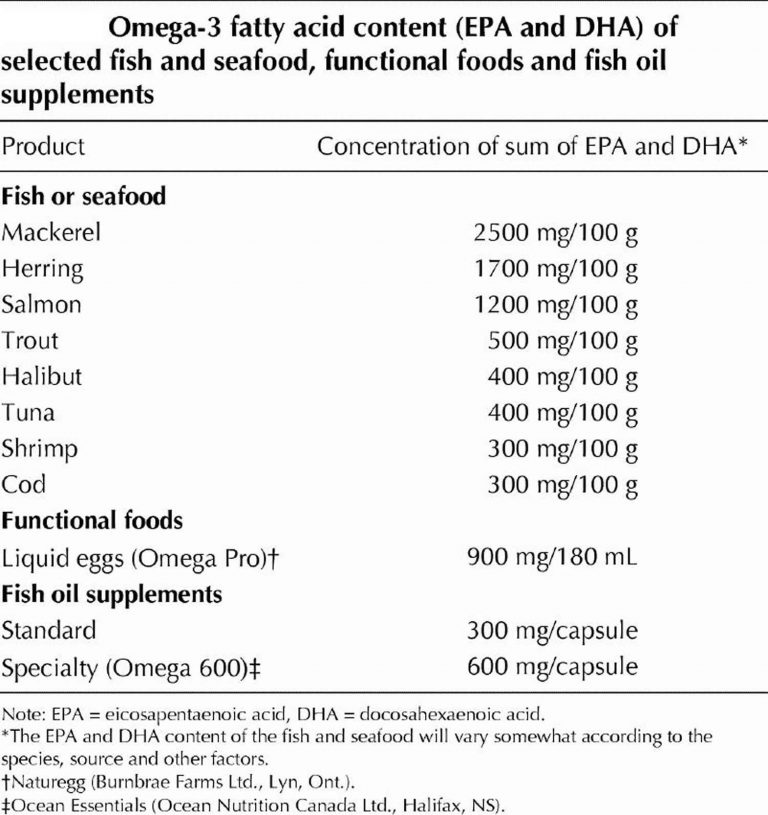 Omega-3 fatty acid content (EPA and DHA) of selected fish and seafood, functional foods and fish oil supplements

| Product | Concentration of sum of EPA and DHA* |
|---|---|
| **Fish or seafood** | |
| Mackerel | 2500 mg/100 g |
| Herring | 1700 mg/100 g |
| Salmon | 1200 mg/100 g |
| Trout | 500 mg/100 g |
| Halibut | 400 mg/100 g |
| Tuna | 400 mg/100 g |
| Shrimp | 300 mg/100 g |
| Cod | 300 mg/100 g |
| **Functional foods** | |
| Liquid eggs (Omega Pro)† | 900 mg/180 mL |
| **Fish oil supplements** | |
| Standard | 300 mg/capsule |
| Specialty (Omega 600)‡ | 600 mg/capsule |

Note: EPA = eicosapentaenoic acid, DHA = docosahexaenoic acid.
*The EPA and DHA content of the fish and seafood will vary somewhat according to the species, source and other factors.
†Naturegg (Burnbrae Farms Ltd., Lyn, Ont.).
‡Ocean Essentials (Ocean Nutrition Canada Ltd., Halifax, NS).